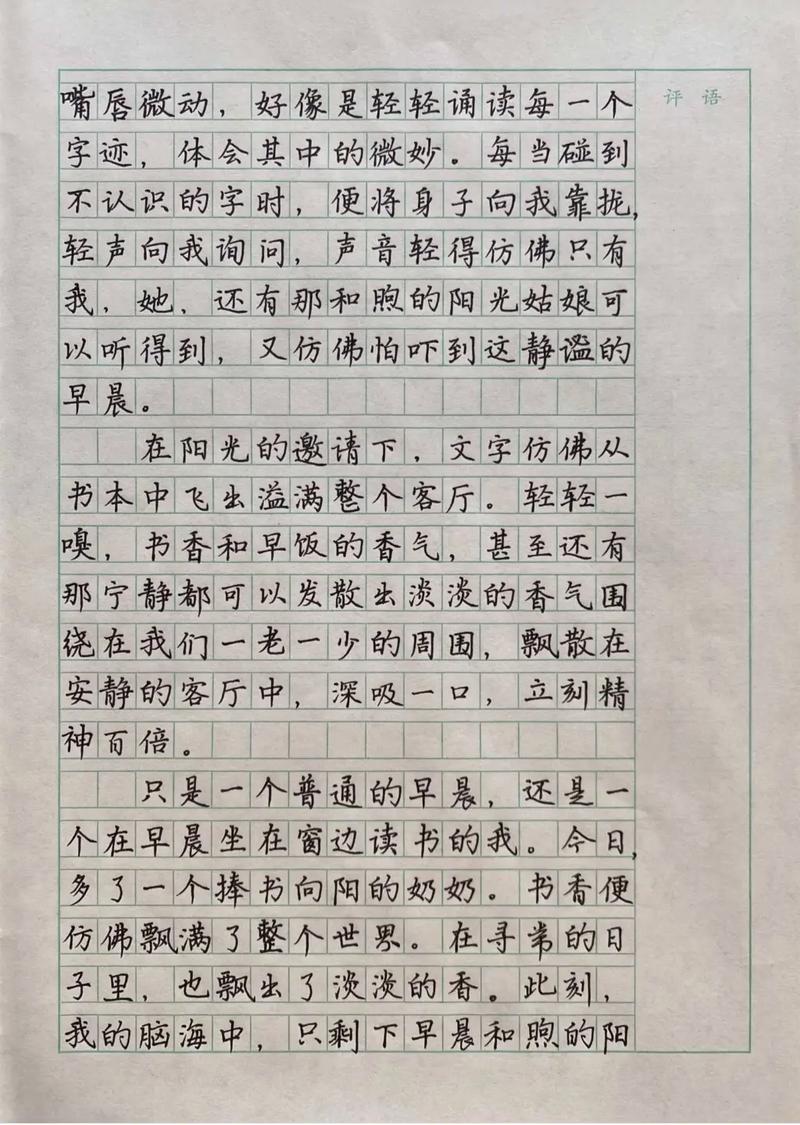 评语

嘴唇微动，好像是轻轻诵读每一个字迹，体会其中的微妙。每当碰到不认识的字时，便将身子向我靠拢，轻声向我询问，声音轻得仿佛只有我、她、还有那和煦的阳光姑娘可以听得到，又仿佛怕吓到这静谧的早晨。

在阳光的邀请下，文字仿佛从书本中飞出溢满整个客厅。轻轻一嗅，书香和早饭的香气，甚至还有那宁静都可以发散出淡淡的香气围绕在我们一老一少的周围，飘散在安静的客厅中，深吸一口，立刻精神百倍。

只是一个普通的早晨，还是一个在早晨坐在窗边读书的我。今日，多了一个捧书向阳的奶奶。书香便仿佛飘满了整个世界。在寻常的日子里，也飘出了淡淡的香。此刻，我的脑海中，只剩下早晨和煦的阳